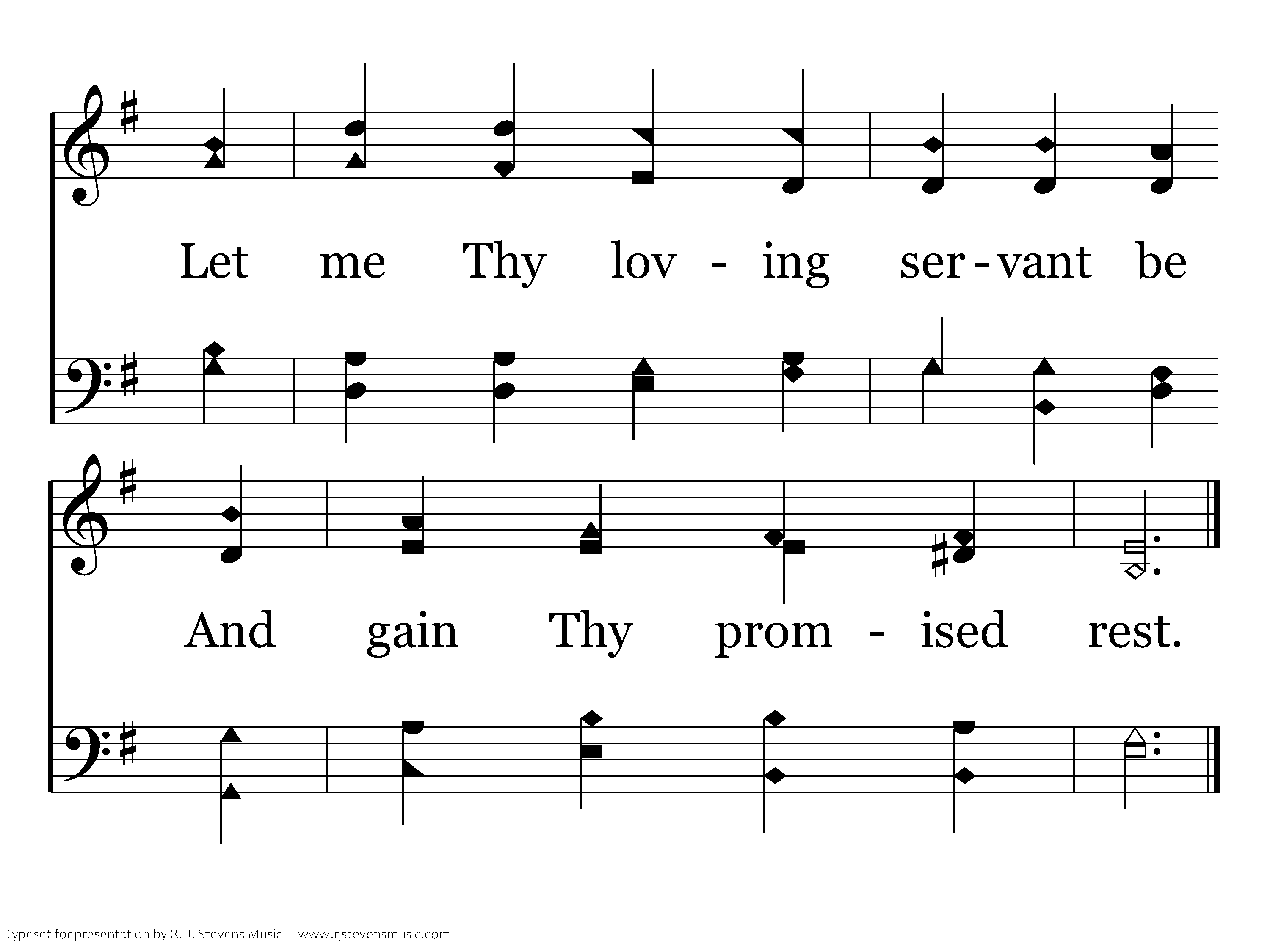 Let me Thy lov - ing ser - vant be

And gain Thy prom - ised rest.

Typeset for presentation by R. J. Stevens Music - www.rjstevensmusic.com